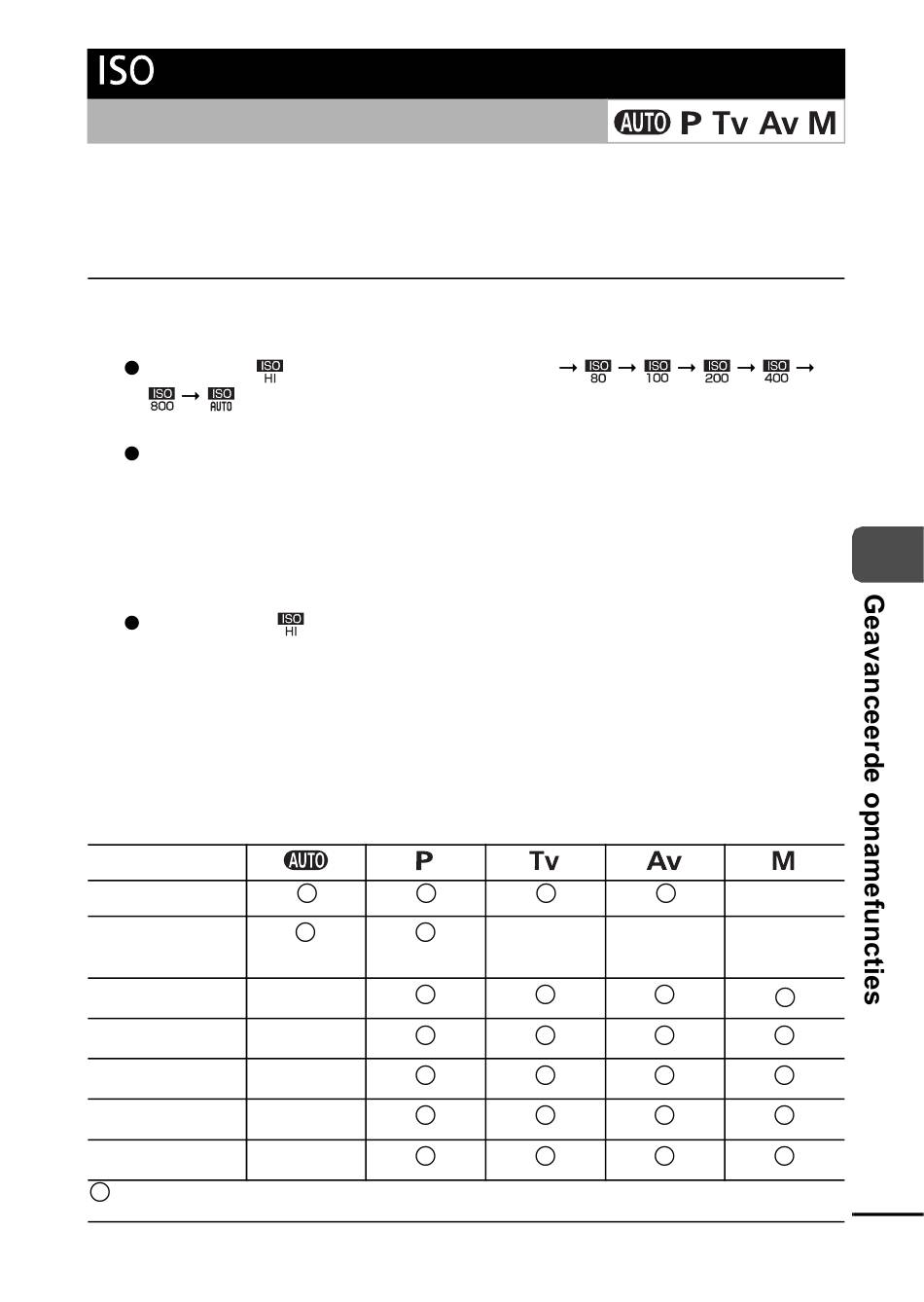 ISO

AUTO P Tv Av M

● ISO HI → ISO 80 → ISO 100 → ISO 200 → ISO 400 → ISO 800 → ISO AUTO

●

● ISO HI

| | AUTO | P | Tv | Av | M |
|---|---|---|---|---|---|
| | ○ | ○ | ○ | ○ | |
| | ○ | ○ | | | |
| | | ○ | ○ | ○ | ○ |
| | | ○ | ○ | ○ | ○ |
| | | ○ | ○ | ○ | ○ |
| | | ○ | ○ | ○ | ○ |
| | | ○ | ○ | ○ | ○ |

○

Geavanceerde opnamefuncties